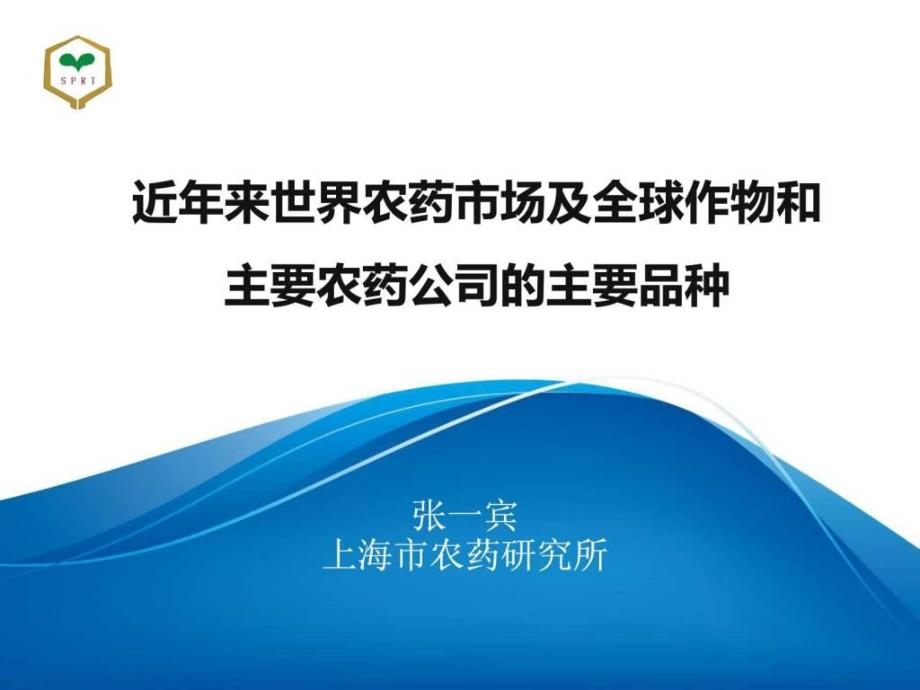 SPRI

近年来世界农药市场及全球作物和主要农药公司的主要品种

张一宾
上海市农药研究所